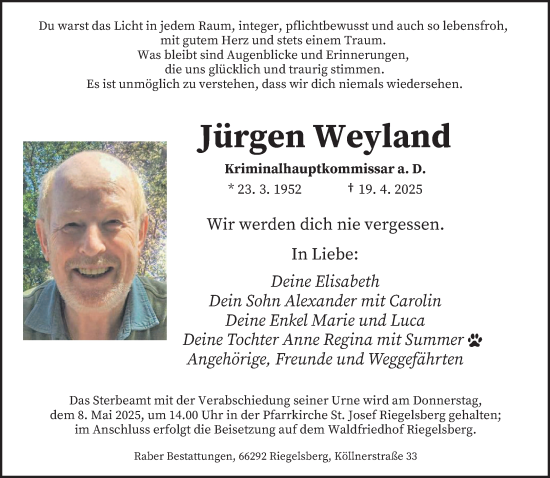 Du warst das Licht in jedem Raum, integer, pflichtbewusst und auch so lebensfroh, mit gutem Herz und stets einem Traum.
Was bleibt sind Augenblicke und Erinnerungen, die uns glücklich und traurig stimmen.
Es ist unmöglich zu verstehen, dass wir dich niemals wiedersehen.

Jürgen Weyland

Kriminalhauptkommissar a. D.

* 23. 3. 1952 † 19. 4. 2025

Wir werden dich nie vergessen.

In Liebe:

Deine Elisabeth
Dein Sohn Alexander mit Carolin
Deine Enkel Marie und Luca
Deine Tochter Anne Regina mit Summer
Angehörige, Freunde und Weggefährten

Das Sterbeamt mit der Verabschiedung seiner Urne wird am Donnerstag, dem 8. Mai 2025, um 14.00 Uhr in der Pfarrkirche St. Josef Riegelsberg gehalten; im Anschluss erfolgt die Beisetzung auf dem Waldfriedhof Riegelsberg.

Raber Bestattungen, 66292 Riegelsberg, Köllnerstraße 33